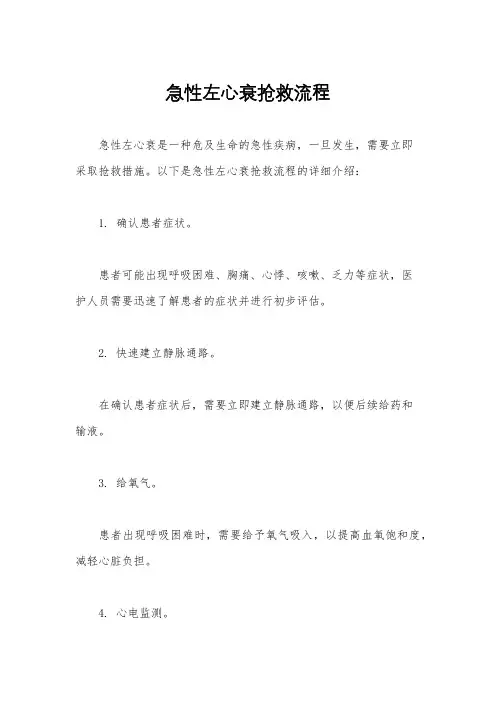 急性左心衰抢救流程

急性左心衰是一种危及生命的急性疾病，一旦发生，需要立即采取抢救措施。以下是急性左心衰抢救流程的详细介绍：

1. 确认患者症状。

患者可能出现呼吸困难、胸痛、心悸、咳嗽、乏力等症状，医护人员需要迅速了解患者的症状并进行初步评估。

2. 快速建立静脉通路。

在确认患者症状后，需要立即建立静脉通路，以便后续给药和输液。

3. 给氧气。

患者出现呼吸困难时，需要给予氧气吸入，以提高血氧饱和度，减轻心脏负担。

4. 心电监测。